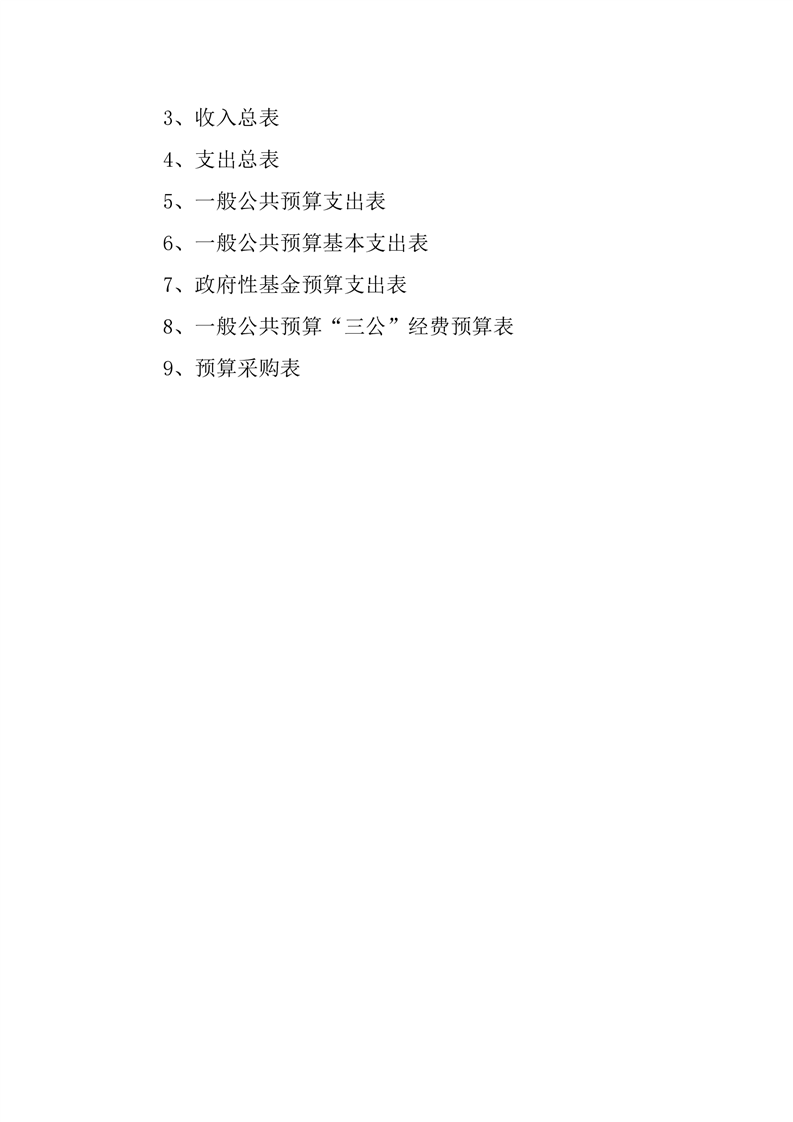 3、收入总表

4、支出总表

5、一般公共预算支出表

6、一般公共预算基本支出表

7、政府性基金预算支出表

8、一般公共预算“三公”经费预算表

9、预算采购表